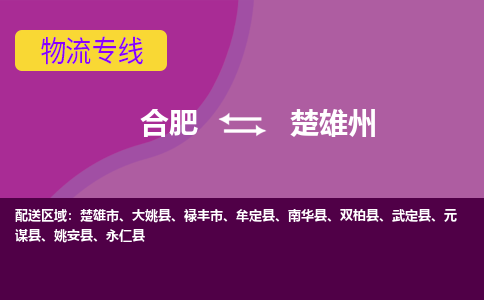 物流专线

合肥 楚雄州

配送区域：楚雄市、大姚县、禄丰市、牟定县、南华县、双柏县、武定县、元谋县、姚安县、永仁县